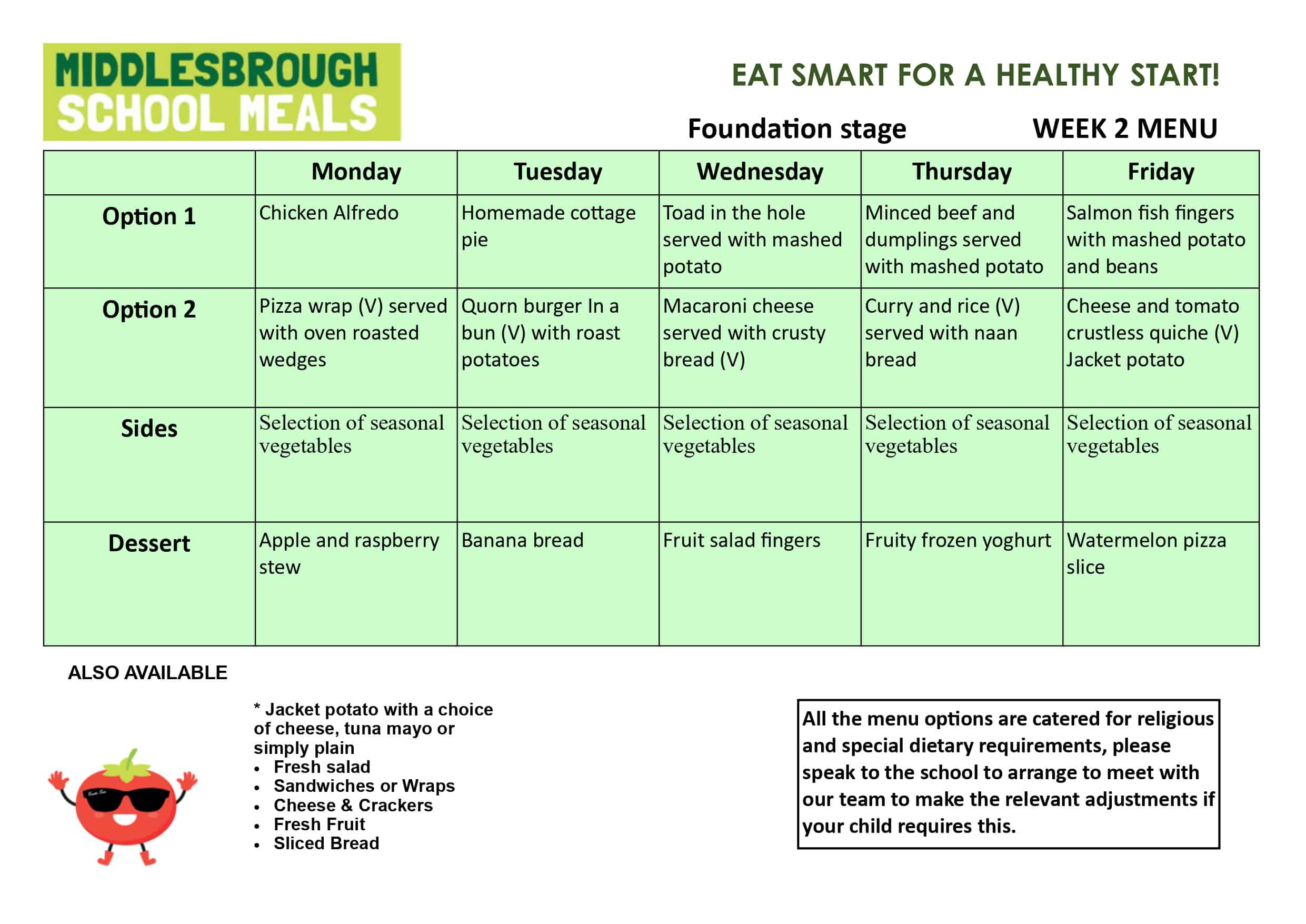 MIDDLESBROUGH SCHOOL MEALS

EAT SMART FOR A HEALTHY START!

Foundation stage WEEK 2 MENU

| | Monday | Tuesday | Wednesday | Thursday | Friday |
|---|---|---|---|---|---|
| Option 1 | Chicken Alfredo | Homemade cottage pie | Toad in the hole served with mashed potato | Minced beef and dumplings served with mashed potato | Salmon fish fingers with mashed potato and beans |
| Option 2 | Pizza wrap (V) served with oven roasted wedges | Quorn burger In a bun (V) with roast potatoes | Macaroni cheese served with crusty bread (V) | Curry and rice (V) served with naan bread | Cheese and tomato crustless quiche (V) Jacket potato |
| Sides | Selection of seasonal vegetables | Selection of seasonal vegetables | Selection of seasonal vegetables | Selection of seasonal vegetables | Selection of seasonal vegetables |
| Dessert | Apple and raspberry stew | Banana bread | Fruit salad fingers | Fruity frozen yoghurt | Watermelon pizza slice |

ALSO AVAILABLE

* Jacket potato with a choice of cheese, tuna mayo or simply plain
• Fresh salad
• Sandwiches or Wraps
• Cheese & Crackers
• Fresh Fruit
• Sliced Bread

All the menu options are catered for religious and special dietary requirements, please speak to the school to arrange to meet with our team to make the relevant adjustments if your child requires this.